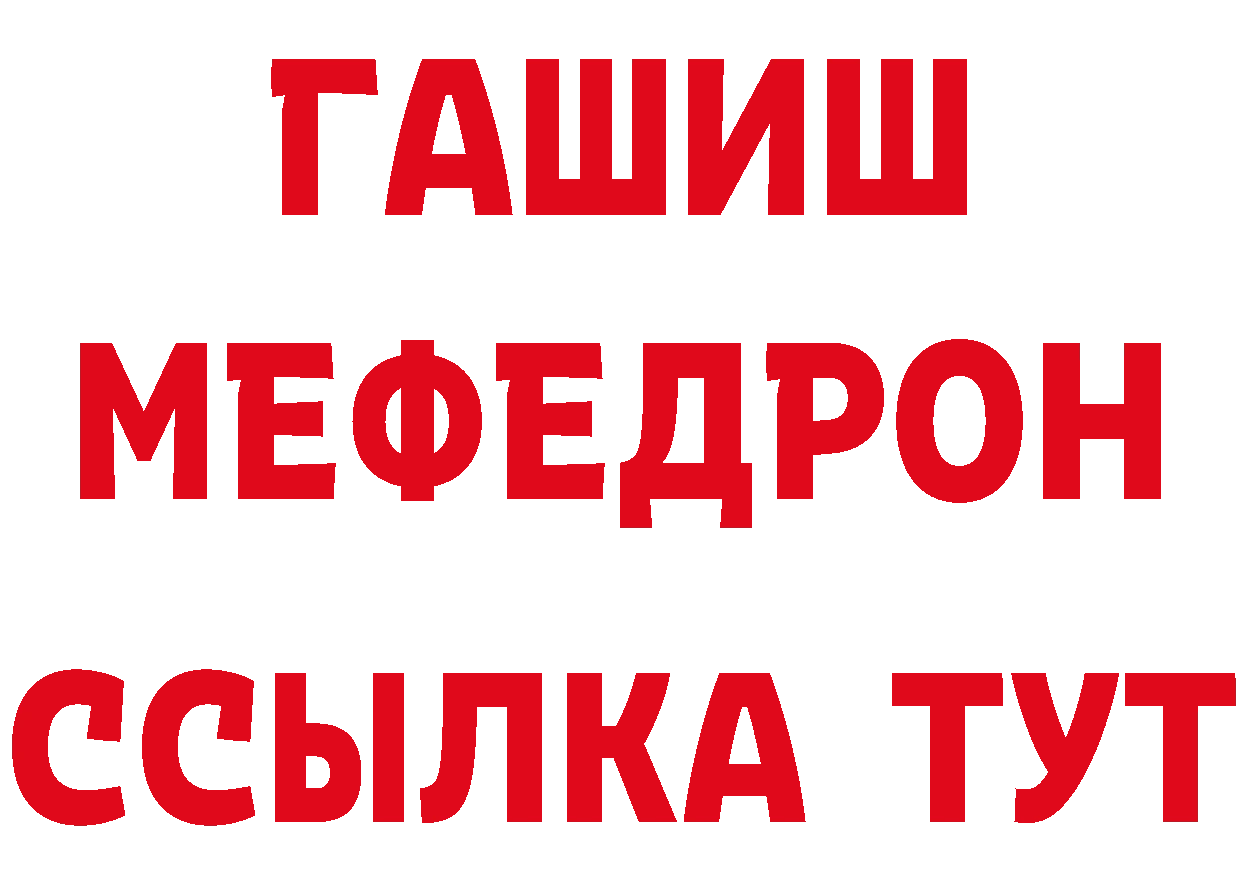 ГАШИШ
МЕФЕДРОН
ССЫЛКА ТУТ